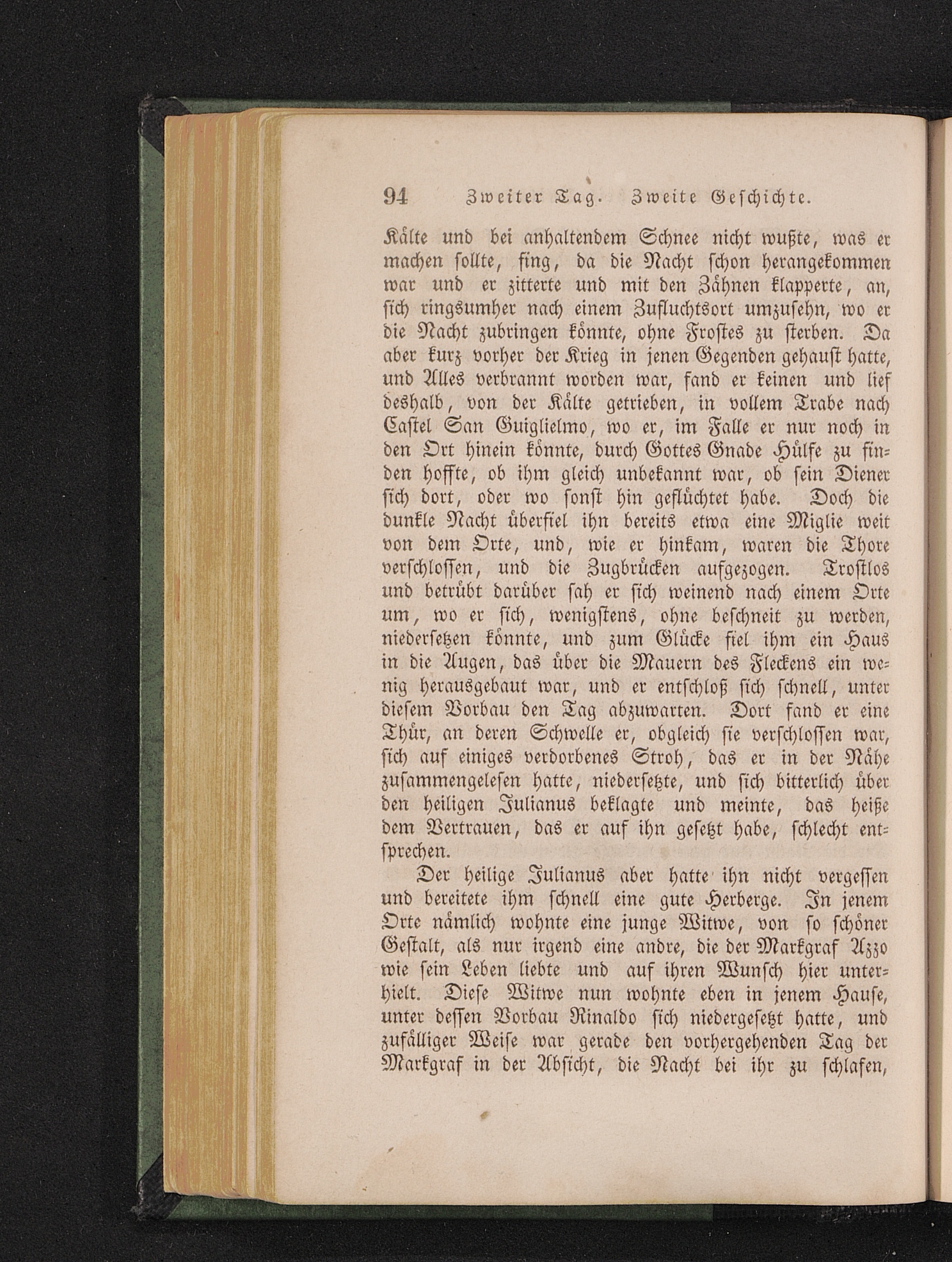 94 Zweiter Tag. Zweite Geschichte.

Kälte und bei anhaltendem Schnee nicht wußte, was er machen sollte, fing, da die Nacht schon herangekommen war und er zitterte und mit den Zähnen klapperte, an, sich ringsumher nach einem Zufluchtsort umzusehn, wo er die Nacht zubringen könnte, ohne Frostes zu sterben. Da aber kurz vorher der Krieg in jenen Gegenden gehaust hatte, und Alles verbrannt worden war, fand er keinen und lief deshalb, von der Kälte getrieben, in vollem Trabe nach Castel San Guiglielmo, wo er, im Falle er nur noch in den Ort hinein könnte, durch Gottes Gnade Hülfe zu finden hoffte, ob ihm gleich unbekannt war, ob sein Diener sich dort, oder wo sonst hin geflüchtet habe. Doch die dunkle Nacht überfiel ihn bereits etwa eine Miglie weit von dem Orte, und, wie er hinkam, waren die Thore verschlossen, und die Zugbrücken aufgezogen. Trostlos und betrübt darüber sah er sich weinend nach einem Orte um, wo er sich, wenigstens, ohne beschneit zu werden, niedersetzen könnte, und zum Glücke fiel ihm ein Haus in die Augen, das über die Mauern des Fleckens ein wenig herausgebaut war, und er entschloß sich schnell, unter diesem Vorbau den Tag abzuwarten. Dort fand er eine Thür, an deren Schwelle er, obgleich sie verschlossen war, sich auf einiges verdorbenes Stroh, das er in der Nähe zusammengelesen hatte, niedersetzte, und sich bitterlich über den heiligen Julianus beklagte und meinte, das heiße dem Vertrauen, das er auf ihn gesetzt habe, schlecht entsprechen.

Der heilige Julianus aber hatte ihn nicht vergessen und bereitete ihm schnell eine gute Herberge. In jenem Orte nämlich wohnte eine junge Witwe, von so schöner Gestalt, als nur irgend eine andre, die der Markgraf Azzo wie sein Leben liebte und auf ihren Wunsch hier unterhielt. Diese Witwe nun wohnte eben in jenem Hause, unter dessen Vorbau Rinaldo sich niedergesetzt hatte, und zufälliger Weise war gerade den vorhergehenden Tag der Markgraf in der Absicht, die Nacht bei ihr zu schlafen,